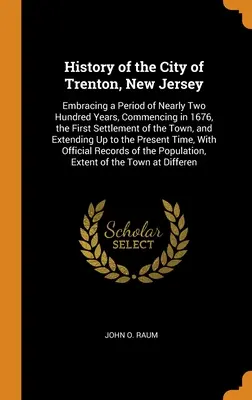 History of the City of Trenton, New Jersey

Embracing a Period of Nearly Two Hundred Years, Commencing in 1676, the First Settlement of the Town, and Extending Up to the Present Time, With Official Records of the Population, Extent of the Town at Differen

Scholar SELECT

JOHN O. RAUM